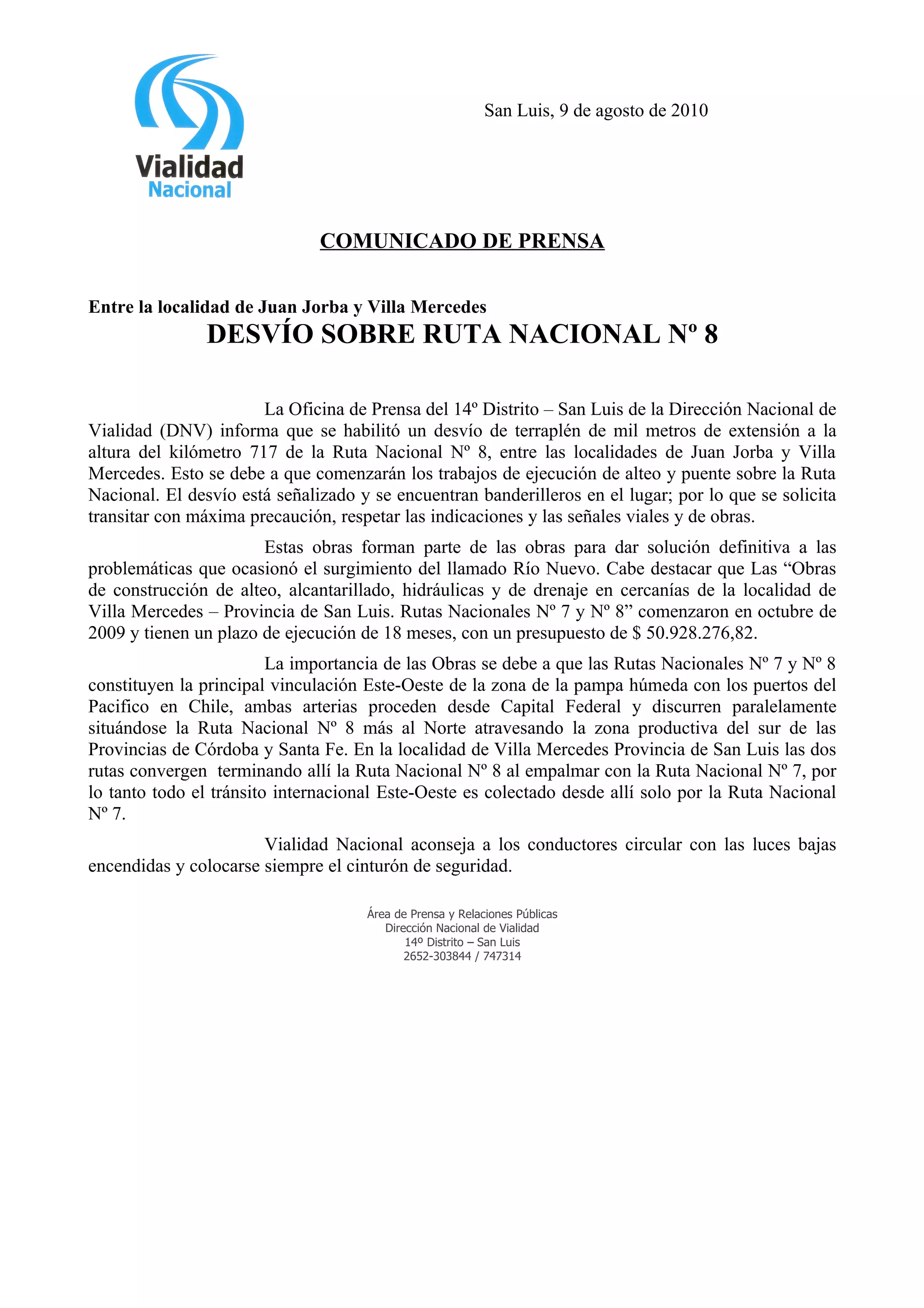 Vialidad
Nacional

San Luis, 9 de agosto de 2010

COMUNICADO DE PRENSA

Entre la localidad de Juan Jorba y Villa Mercedes
DESVÍO SOBRE RUTA NACIONAL Nº 8

La Oficina de Prensa del 14º Distrito – San Luis de la Dirección Nacional de Vialidad (DNV) informa que se habilitó un desvío de terraplén de mil metros de extensión a la altura del kilómetro 717 de la Ruta Nacional Nº 8, entre las localidades de Juan Jorba y Villa Mercedes. Esto se debe a que comenzarán los trabajos de ejecución de alteo y puente sobre la Ruta Nacional. El desvío está señalizado y se encuentran banderilleros en el lugar; por lo que se solicita transitar con máxima precaución, respetar las indicaciones y las señales viales y de obras.

Estas obras forman parte de las obras para dar solución definitiva a las problemáticas que ocasionó el surgimiento del llamado Río Nuevo. Cabe destacar que Las “Obras de construcción de alteo, alcantarillado, hidráulicas y de drenaje en cercanías de la localidad de Villa Mercedes – Provincia de San Luis. Rutas Nacionales Nº 7 y Nº 8” comenzaron en octubre de 2009 y tienen un plazo de ejecución de 18 meses, con un presupuesto de $ 50.928.276,82.

La importancia de las Obras se debe a que las Rutas Nacionales Nº 7 y Nº 8 constituyen la principal vinculación Este-Oeste de la zona de la pampa húmeda con los puertos del Pacifico en Chile, ambas arterias proceden desde Capital Federal y discurren paralelamente situándose la Ruta Nacional Nº 8 más al Norte atravesando la zona productiva del sur de las Provincias de Córdoba y Santa Fe. En la localidad de Villa Mercedes Provincia de San Luis las dos rutas convergen terminando allí la Ruta Nacional Nº 8 al empalmar con la Ruta Nacional Nº 7, por lo tanto todo el tránsito internacional Este-Oeste es colectado desde allí solo por la Ruta Nacional Nº 7.

Vialidad Nacional aconseja a los conductores circular con las luces bajas encendidas y colocarse siempre el cinturón de seguridad.

Área de Prensa y Relaciones Públicas
Dirección Nacional de Vialidad
14º Distrito – San Luis
2652-303844 / 747314